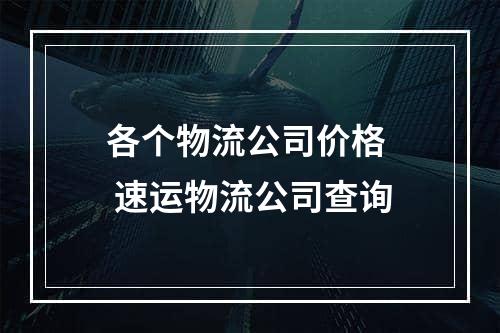 各个物流公司价格
速运物流公司查询